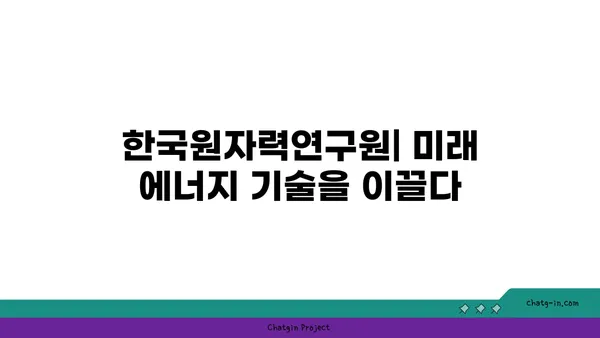 한국원자력연구원| 미래 에너지 기술을 이끌다

chatg-in.com

Chatgin Project